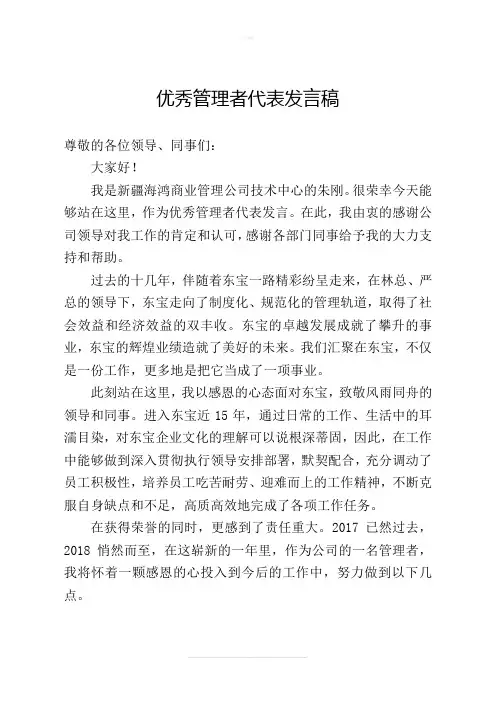 优秀管理者代表发言稿

尊敬的各位领导、同事们：

大家好！

我是新疆海鸿商业管理公司技术中心的朱刚。很荣幸今天能够站在这里，作为优秀管理者代表发言。在此，我由衷的感谢公司领导对我工作的肯定和认可，感谢各部门同事给予我的大力支持和帮助。

过去的十几年，伴随着东宝一路精彩纷呈走来，在林总、严总的领导下，东宝走向了制度化、规范化的管理轨道，取得了社会效益和经济效益的双丰收。东宝的卓越发展成就了攀升的事业，东宝的辉煌业绩造就了美好的未来。我们汇聚在东宝，不仅是一份工作，更多地是把它当成了一项事业。

此刻站在这里，我以感恩的心态面对东宝，致敬风雨同舟的领导和同事。进入东宝近 15 年，通过日常的工作、生活中的耳濡目染，对东宝企业文化的理解可以说根深蒂固，因此，在工作中能够做到深入贯彻执行领导安排部署，默契配合，充分调动了员工积极性，培养员工吃苦耐劳、迎难而上的工作精神，不断克服自身缺点和不足，高质高效地完成了各项工作任务。

在获得荣誉的同时，更感到了责任重大。2017 已然过去，2018 悄然而至，在这崭新的一年里，作为公司的一名管理者，我将怀着一颗感恩的心投入到今后的工作中，努力做到以下几点。